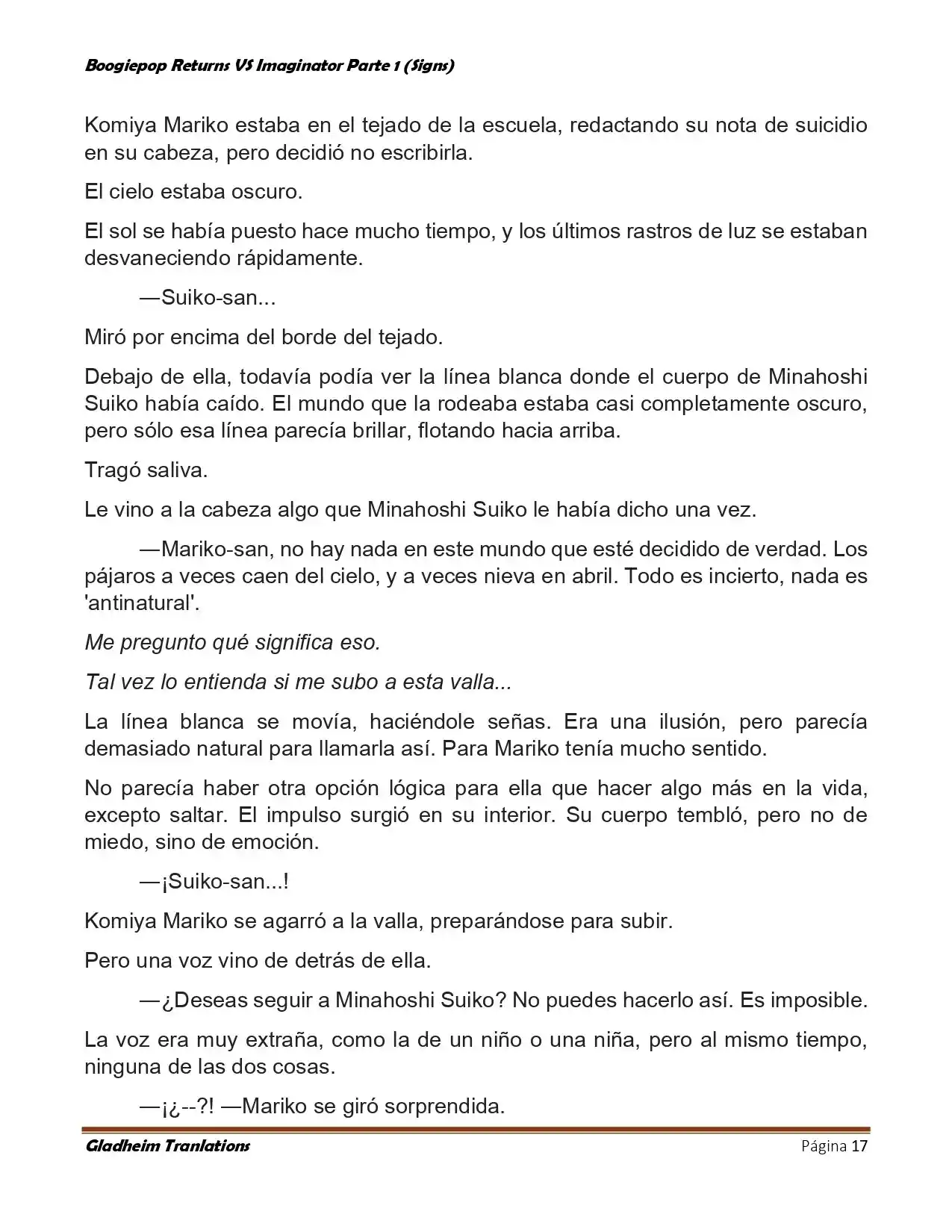 Boogiepop Returns VS Imaginator Parte 1 (Signs)

Komiya Mariko estaba en el tejado de la escuela, redactando su nota de suicidio en su cabeza, pero decidió no escribirla.

El cielo estaba oscuro.

El sol se había puesto hace mucho tiempo, y los últimos rastros de luz se estaban desvaneciendo rápidamente.

—Suiko-san...

Miró por encima del borde del tejado.

Debajo de ella, todavía podía ver la línea blanca donde el cuerpo de Minahoshi Suiko había caído. El mundo que la rodeaba estaba casi completamente oscuro, pero sólo esa línea parecía brillar, flotando hacia arriba.

Tragó saliva.

Le vino a la cabeza algo que Minahoshi Suiko le había dicho una vez.

—Mariko-san, no hay nada en este mundo que esté decidido de verdad. Los pájaros a veces caen del cielo, y a veces nieva en abril. Todo es incierto, nada es 'antinatural'.

Me pregunto qué significa eso.

Tal vez lo entienda si me subo a esta valla...

La línea blanca se movía, haciéndole señas. Era una ilusión, pero parecía demasiado natural para llamarla así. Para Mariko tenía mucho sentido.

No parecía haber otra opción lógica para ella que hacer algo más en la vida, excepto saltar. El impulso surgió en su interior. Su cuerpo tembló, pero no de miedo, sino de emoción.

—¡Suiko-san...!

Komiya Mariko se agarró a la valla, preparándose para subir.

Pero una voz vino de detrás de ella.

—¿Deseas seguir a Minahoshi Suiko? No puedes hacerlo así. Es imposible.

La voz era muy extraña, como la de un niño o una niña, pero al mismo tiempo, ninguna de las dos cosas.

—¡¿--?! —Mariko se giró sorprendida.

Gladheim Tranlations Página 17